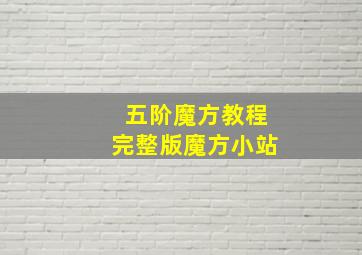 五阶魔方教程
完整版魔方小站